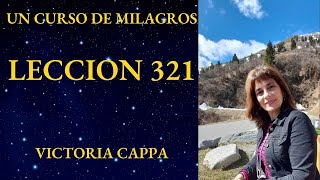 UN CURSO DE MILAGROS

LECCION 321

VICTORIA CAPPA